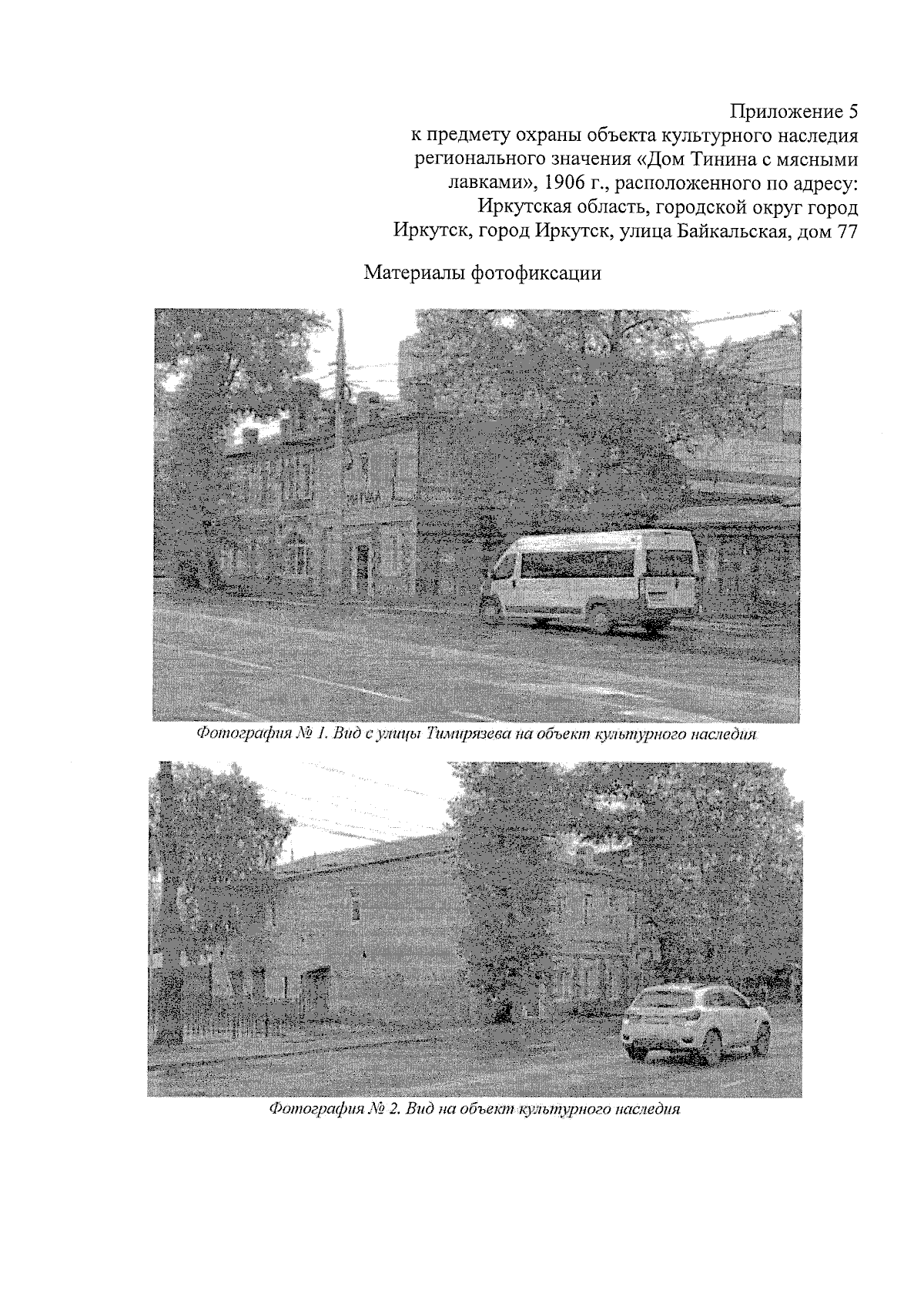 Приложение 5
к предмету охраны объекта культурного наследия
регионального значения «Дом Тинина с мясными
лавками», 1906 г., расположенного по адресу:
Иркутская область, городской округ город
Иркутск, город Иркутск, улица Байкальская, дом 77

Материалы фотофиксации

Фотография № 1. Вид с улицы Тимирязева на объект культурного наследия

Фотография № 2. Вид на объект культурного наследия